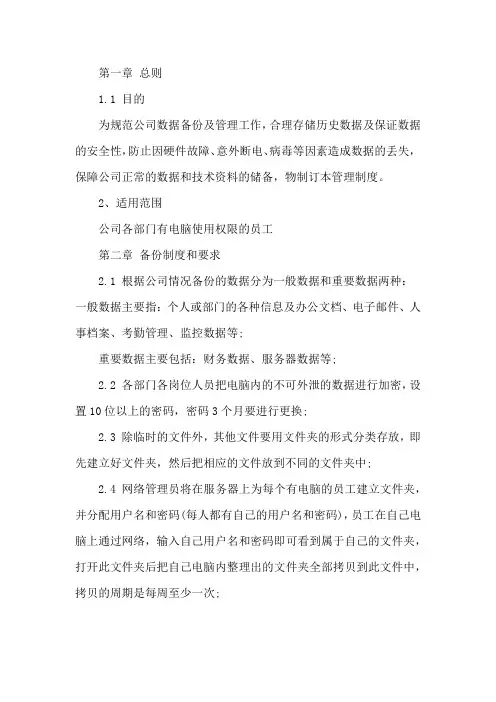 第一章 总则

1.1 目的

为规范公司数据备份及管理工作，合理存储历史数据及保证数据的安全性，防止因硬件故障、意外断电、病毒等因素造成数据的丢失，保障公司正常的数据和技术资料的储备，物制订本管理制度。

2、适用范围

公司各部门有电脑使用权限的员工

第二章 备份制度和要求

2.1 根据公司情况备份的数据分为一般数据和重要数据两种：一般数据主要指：个人或部门的各种信息及办公文档、电子邮件、人事档案、考勤管理、监控数据等；

重要数据主要包括：财务数据、服务器数据等；

2.2 各部门各岗位人员把电脑内的不可外泄的数据进行加密，设置10位以上的密码，密码3个月要进行更换；

2.3 除临时的文件外，其他文件要用文件夹的形式分类存放，即先建立好文件夹，然后把相应的文件放到不同的文件夹中；

2.4 网络管理员将在服务器上为每个有电脑的员工建立文件夹，并分配用户名和密码(每人都有自己的用户名和密码)，员工在自己电脑上通过网络，输入自己用户名和密码即可看到属于自己的文件夹，打开此文件夹后把自己电脑内整理出的文件夹全部拷贝到此文件中，拷贝的周期是每周至少一次；